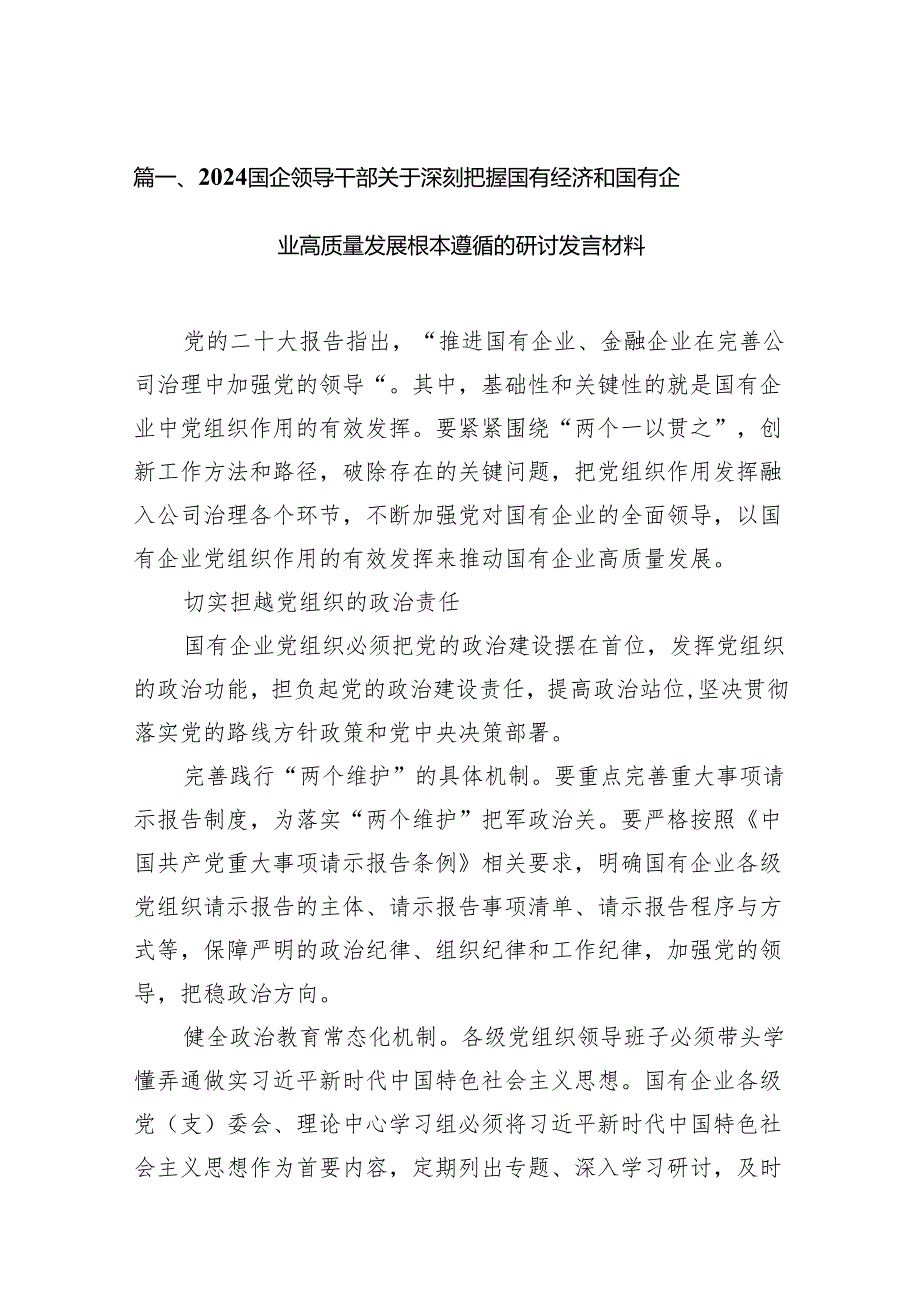 篇一、2024国企领导干部关于深刻把握国有经济和国有企业高质量发展根本遵循的研讨发言材料

党的二十大报告指出，“推进国有企业、金融企业在完善公司治理中加强党的领导“。其中，基础性和关键性的就是国有企业中党组织作用的有效发挥。要紧紧围绕“两个一以贯之”，创新工作方法和路径，破除存在的关键问题，把党组织作用发挥融入公司治理各个环节，不断加强党对国有企业的全面领导，以国有企业党组织作用的有效发挥来推动国有企业高质量发展。

切实担越党组织的政治责任

国有企业党组织必须把党的政治建设摆在首位，发挥党组织的政治功能，担负起党的政治建设责任，提高政治站位，坚决贯彻落实党的路线方针政策和党中央决策部署。

完善践行“两个维护”的具体机制。要重点完善重大事项请示报告制度，为落实“两个维护”把军政治关。要严格按照《中国共产党重大事项请示报告条例》相关要求，明确国有企业各级党组织请示报告的主体、请示报告事项清单、请示报告程序与方式等，保障严明的政治纪律、组织纪律和工作纪律，加强党的领导，把稳政治方向。

健全政治教育常态化机制。各级党组织领导班子必须带头学懂弄通做实习近平新时代中国特色社会主义思想。国有企业各级党（支）委会、理论中心学习组必须将习近平新时代中国特色社会主义思想作为首要内容，定期列出专题、深入学习研讨，及时